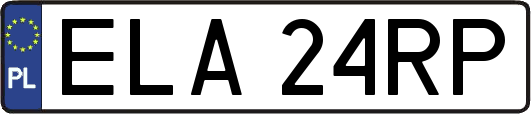 PL
ELA 24RP